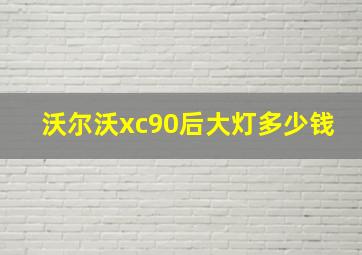 沃尔沃xc90后大灯多少钱